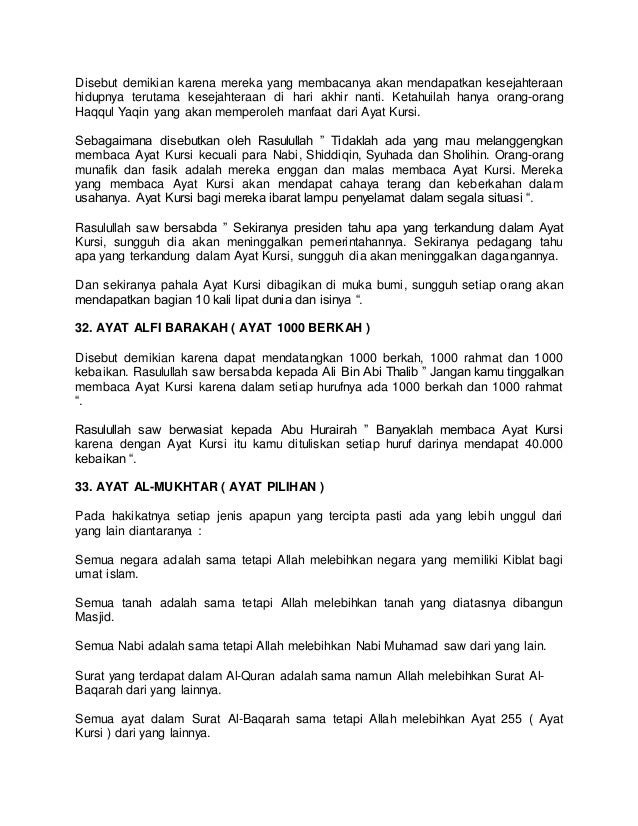 Disebut demikian karena mereka yang membacanya akan mendapatkan kesejahteraan hidupnya terutama kesejahteraan di hari akhir nanti. Ketahuilah hanya orang-orang Haqqul Yaqin yang akan memperoleh manfaat dari Ayat Kursi.

Sebagaimana disebutkan oleh Rasulullah " Tidaklah ada yang mau melanggengkan membaca Ayat Kursi kecuali para Nabi, Shiddiqin, Syuhada dan Sholihin. Orang-orang munafik dan fasik adalah mereka enggan dan malas membaca Ayat Kursi. Mereka yang membaca Ayat Kursi akan mendapat cahaya terang dan keberkahan dalam usahanya. Ayat Kursi bagi mereka ibarat lampu penyelamat dalam segala situasi ".

Rasulullah saw bersabda " Sekiranya presiden tahu apa yang terkandung dalam Ayat Kursi, sungguh dia akan meninggalkan pemerintahannya. Sekiranya pedagang tahu apa yang terkandung dalam Ayat Kursi, sungguh dia akan meninggalkan dagangannya.

Dan sekiranya pahala Ayat Kursi dibagikan di muka bumi, sungguh setiap orang akan mendapatkan bagian 10 kali lipat dunia dan isinya ".

32. AYAT ALFI BARAKAH ( AYAT 1000 BERKAH )

Disebut demikian karena dapat mendatangkan 1000 berkah, 1000 rahmat dan 1000 kebaikan. Rasulullah saw bersabda kepada Ali Bin Abi Thalib " Jangan kamu tinggalkan membaca Ayat Kursi karena dalam setiap hurufnya ada 1000 berkah dan 1000 rahmat ".

Rasulullah saw berwasiat kepada Abu Hurairah " Banyaklah membaca Ayat Kursi karena dengan Ayat Kursi itu kamu dituliskan setiap huruf darinya mendapat 40.000 kebaikan ".

33. AYAT AL-MUKHTAR ( AYAT PILIHAN )

Pada hakikatnya setiap jenis apapun yang tercipta pasti ada yang lebih unggul dari yang lain diantaranya :

Semua negara adalah sama tetapi Allah melebihkan negara yang memiliki Kiblat bagi umat islam.

Semua tanah adalah sama tetapi Allah melebihkan tanah yang diatasnya dibangun Masjid.

Semua Nabi adalah sama tetapi Allah melebihkan Nabi Muhamad saw dari yang lain.

Surat yang terdapat dalam Al-Quran adalah sama namun Allah melebihkan Surat Al-Baqarah dari yang lainnya.

Semua ayat dalam Surat Al-Baqarah sama tetapi Allah melebihkan Ayat 255 ( Ayat Kursi ) dari yang lainnya.